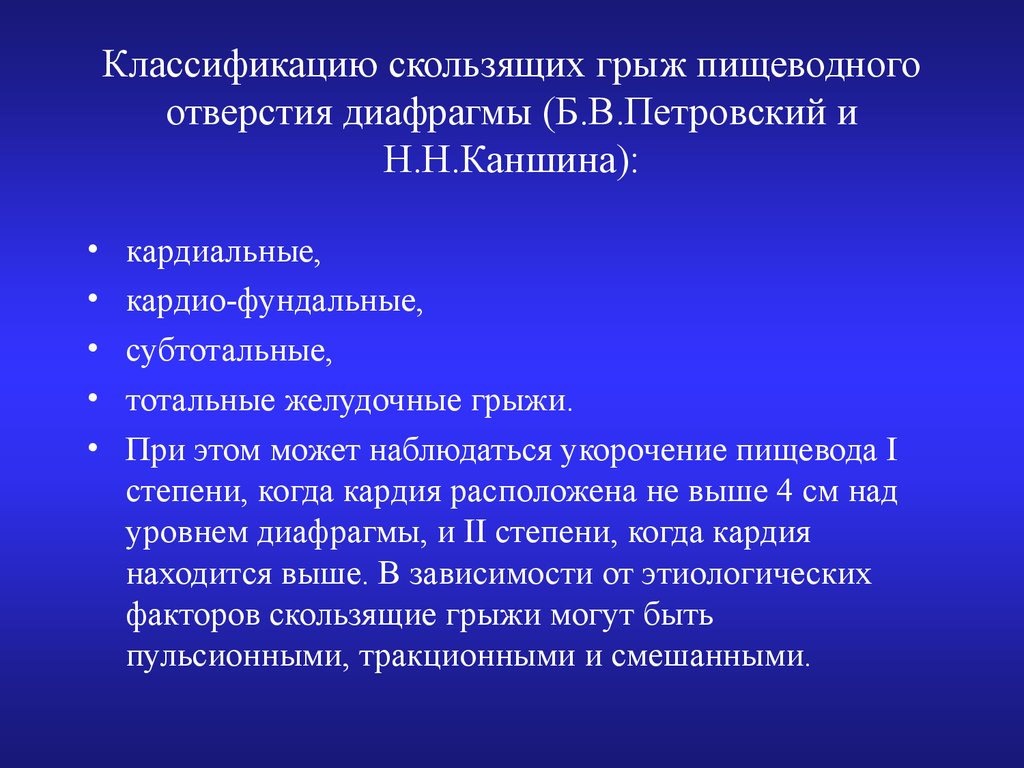 Классификацию скользящих грыж пищеводного отверстия диафрагмы (Б.В.Петровский и Н.Н.Каншина):

• кардиальные,
• кардио-фундальные,
• субтотальные,
• тотальные желудочные грыжи.
• При этом может наблюдаться укорочение пищевода I степени, когда кардия расположена не выше 4 см над уровнем диафрагмы, и II степени, когда кардия находится выше. В зависимости от этиологических факторов скользящие грыжи могут быть пульсионными, тракционными и смешанными.